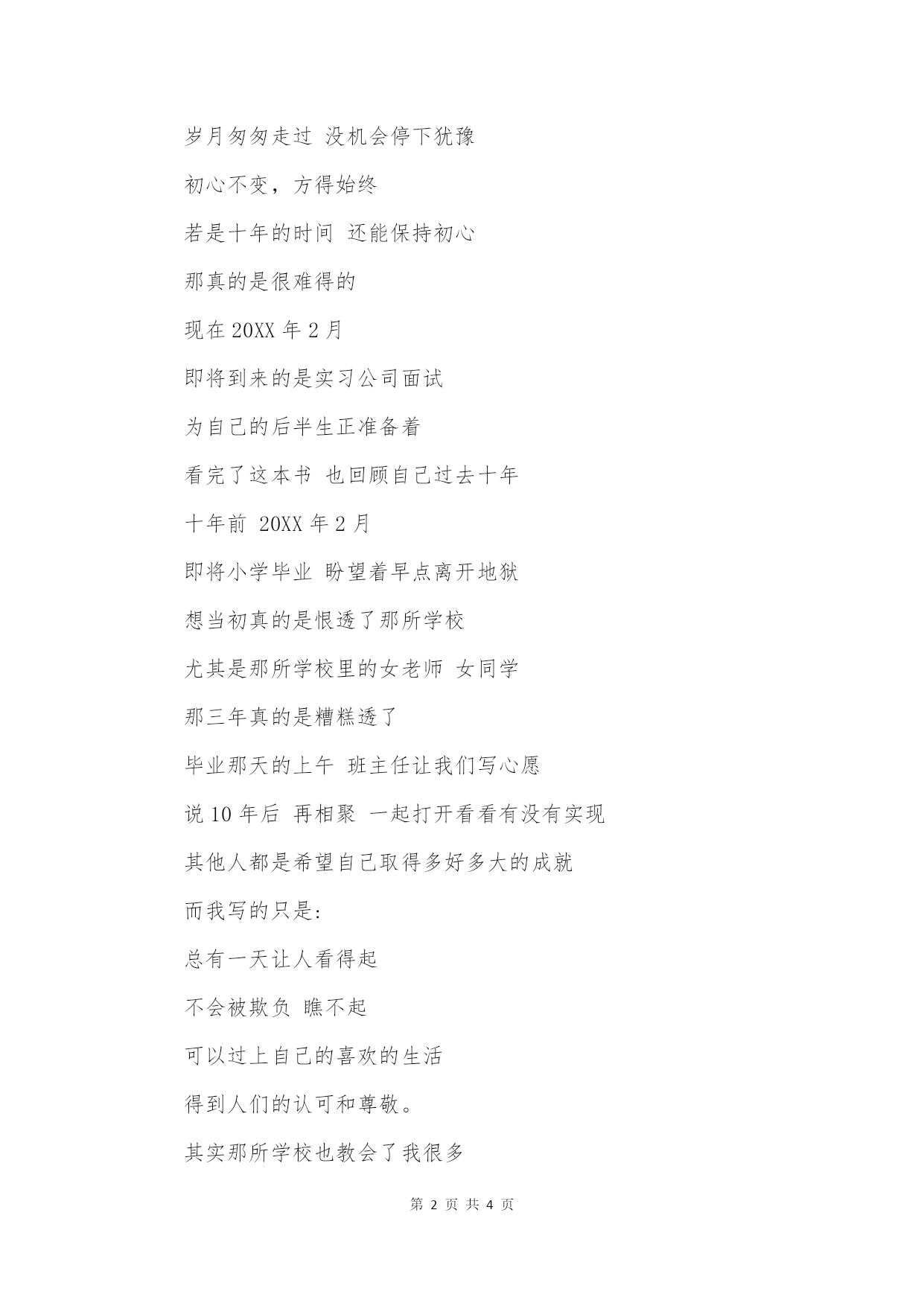 岁月匆匆走过 没机会停下犹豫

初心不变，方得始终

若是十年的时间 还能保持初心

那真的是很难得的

现在 20XX 年 2 月

即将到来的是实习公司面试

为自己的后半生正准备着

看完了这本书 也回顾自己过去十年

十年前 20XX 年 2 月

即将小学毕业 盼望着早点离开地狱

想当初真的是恨透了那所学校

尤其是那所学校里的女老师 女同学

那三年真的是糟糕透了

毕业那天的上午 班主任让我们写心愿

说 10 年后 再相聚 一起打开看看有没有实现

其他人都是希望自己取得多好多大的成就

而我写的只是:

总有一天让人看得起

不会被欺负 瞧不起

可以过上自己的喜欢的生活

得到人们的认可和尊敬。

其实那所学校也教会了我很多

第 2 页 共 4 页